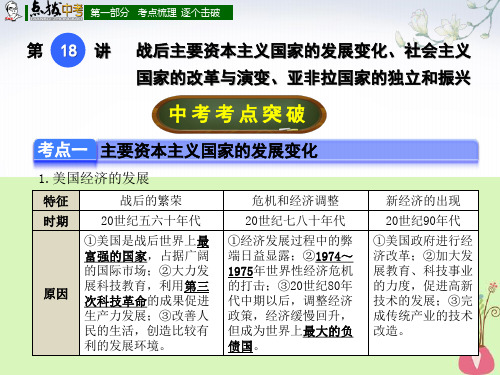 点拨中考 第一部分 考点梳理 逐个击破

第 18 讲 战后主要资本主义国家的发展变化、社会主义国家的改革与演变、亚非拉国家的独立和振兴

中考考点突破

考点一 主要资本主义国家的发展变化

1. 美国经济的发展

| 特征 | 战后的繁荣 | 危机和经济调整 | 新经济的出现 |
|---|---|---|---|
| 时期 | 20世纪五六十年代 | 20世纪七八十年代 | 20世纪90年代 |
| 原因 | ①美国是战后世界上最富强的国家，占据广阔的国际市场；②大力发展科技教育，利用第三次科技革命的成果促进生产力发展；③改善人民的生活，创造比较有利的发展环境。 | ①经济发展过程中的弊端日益显露；②1974～1975年世界性经济危机的打击；③20世纪80年代中期以后，调整经济政策，经济缓慢回升，但成为世界上最大的负债国。 | ①美国政府进行经济改革；②加大发展教育、科技事业的力度，促进高新技术的发展；③完成传统产业的技术改造。 |